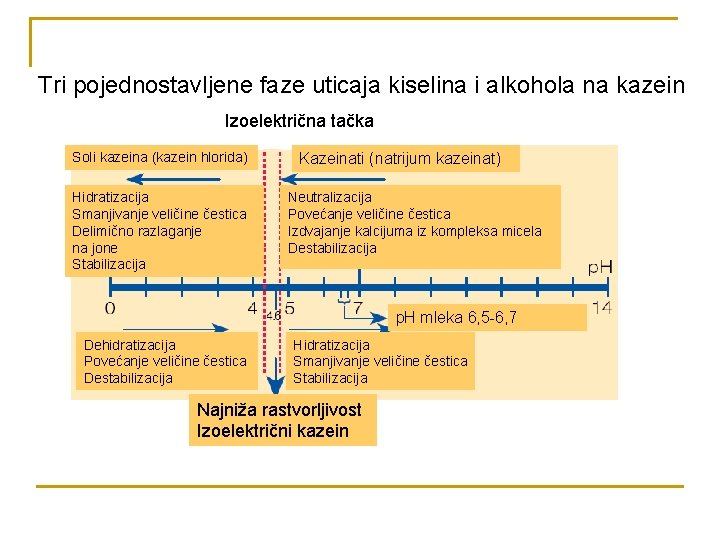 Tri pojednostavljene faze uticaja kiselina i alkohola na kazein

Izoelektrična tačka

Soli kazeina (kazein hlorida)

Kazeinati (natrijum kazeinat)

Hidratizacija
Smanjivanje veličine čestica
Delimično razlaganje na jone
Stabilizacija

Neutralizacija
Povećanje veličine čestica
Izdvajanje kalcijuma iz kompleksa micela
Destabilizacija

pH

0 4 4,6 5 7 14

pH mleka 6,5-6,7

Dehidratizacija
Povećanje veličine čestica
Destabilizacija

Hidratizacija
Smanjivanje veličine čestica
Stabilizacija

Najniža rastvorljivost
Izoelektrični kazein